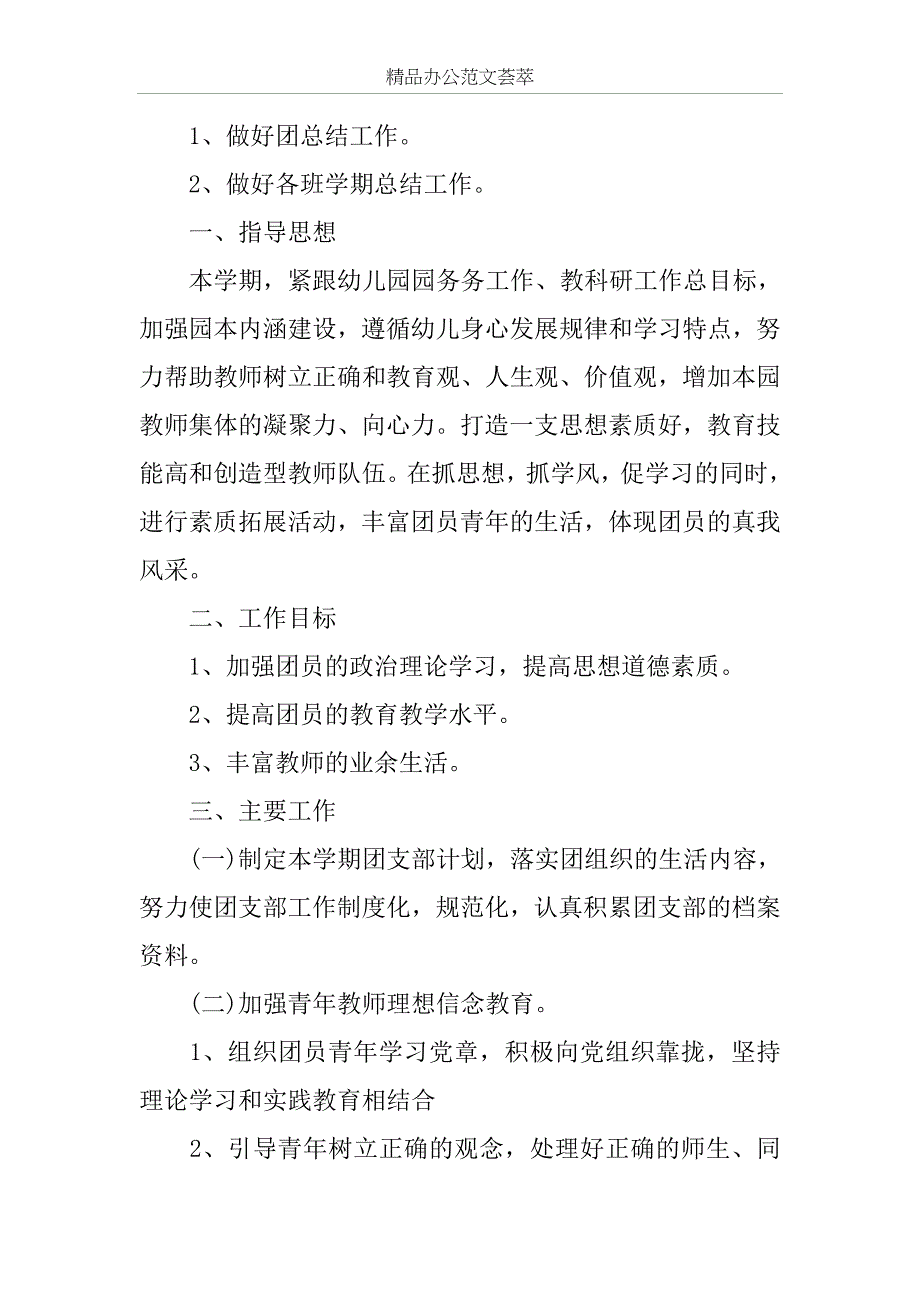 精品办公范文荟萃

1、做好团总结工作。

2、做好各班学期总结工作。

一、指导思想

本学期，紧跟幼儿园园务工作、教科研工作总目标，加强园本内涵建设，遵循幼儿身心发展规律和学习特点，努力帮助教师树立正确和教育观、人生观、价值观，增加本园教师集体的凝聚力、向心力。打造一支思想素质好，教育技能高和创造型教师队伍。在抓思想，抓学风，促学习的同时，进行素质拓展活动，丰富团员青年的生活，体现团员的真我风采。

二、工作目标

1、加强团员的政治理论学习，提高思想道德素质。

2、提高团员的教育教学水平。

3、丰富教师的业余生活。

三、主要工作

(一)制定本学期团支部计划，落实团组织的生活内容，努力使团支部工作制度化，规范化，认真积累团支部的档案资料。

(二)加强青年教师理想信念教育。

1、组织团员青年学习党章，积极向党组织靠拢，坚持理论学习和实践教育相结合

2、引导青年树立正确的观念，处理好正确的师生、同